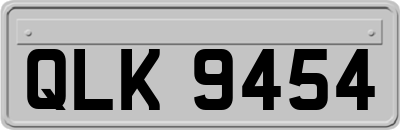 QLK 9454